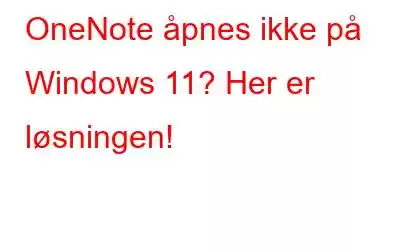 OneNote åpnes ikke på Windows 11? Her er løsningen!